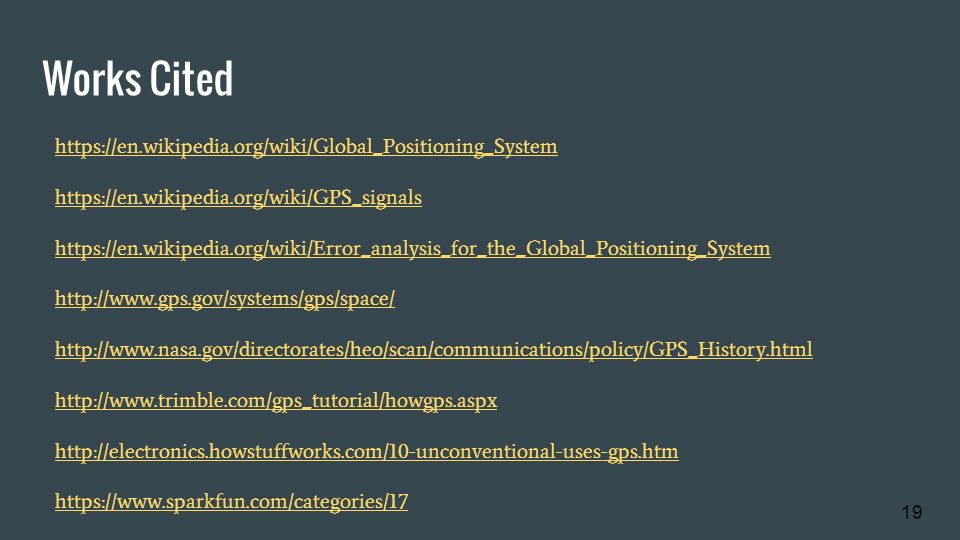 Works Cited

https://en.wikipedia.org/wiki/Global_Positioning_System

https://en.wikipedia.org/wiki/GPS_signals

https://en.wikipedia.org/wiki/Error_analysis_for_the_Global_Positioning_System

http://www.gps.gov/systems/gps/space/

http://www.nasa.gov/directorates/heo/scan/communications/policy/GPS_History.html

http://www.trimble.com/gps_tutorial/howgps.aspx

http://electronics.howstuffworks.com/10-unconventional-uses-gps.htm

https://www.sparkfun.com/categories/17

19